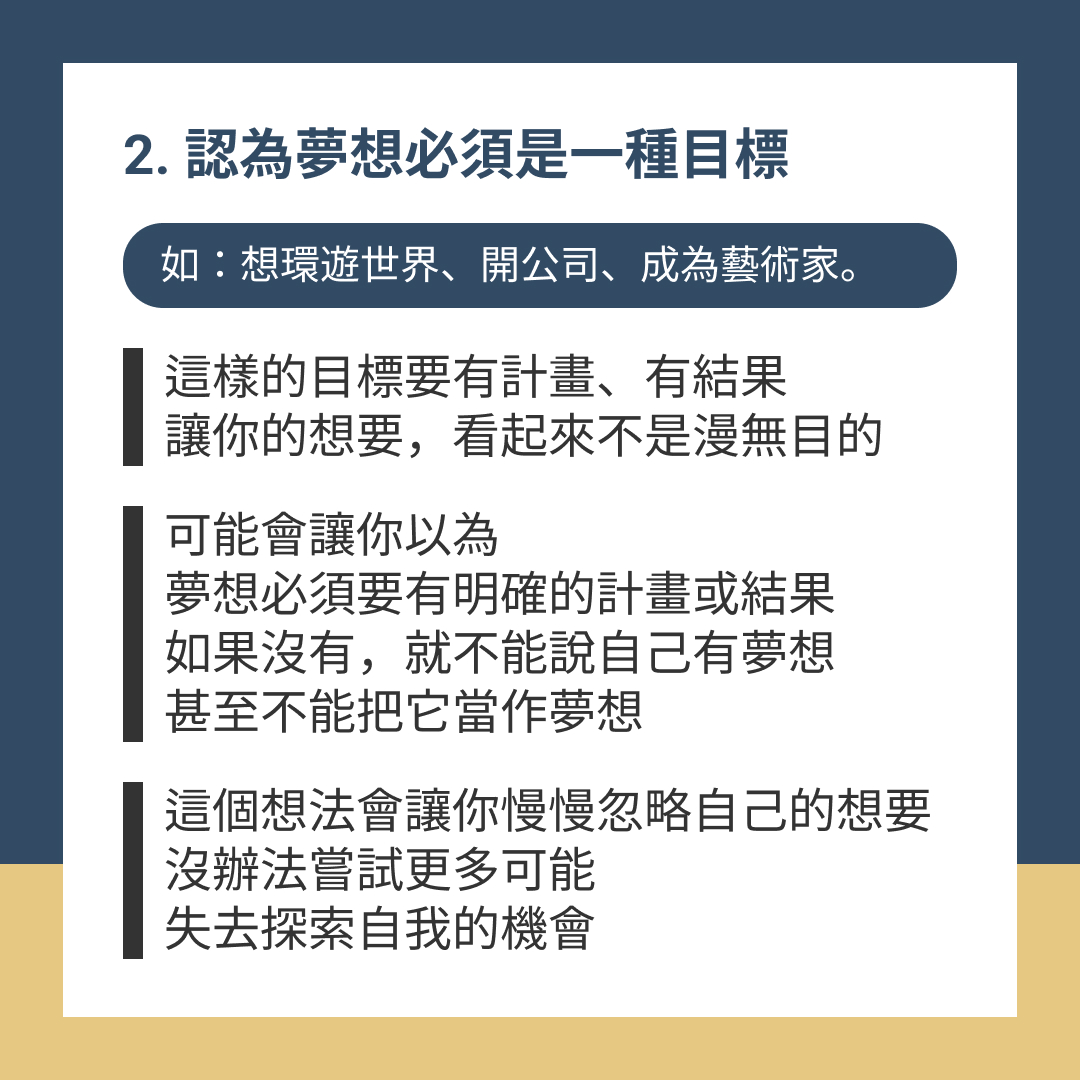 2.認為夢想必須是一種目標

如：想環遊世界、開公司、成為藝術家。

這樣的目標要有計畫、有結果
讓你的想要，看起來不是漫無目的

可能會讓你以為
夢想必須要有明確的計畫或結果
如果沒有，就不能說自己有夢想
甚至不能把它當作夢想

這個想法會讓你慢慢忽略自己的想要
沒辦法嘗試更多可能
失去探索自我的機會